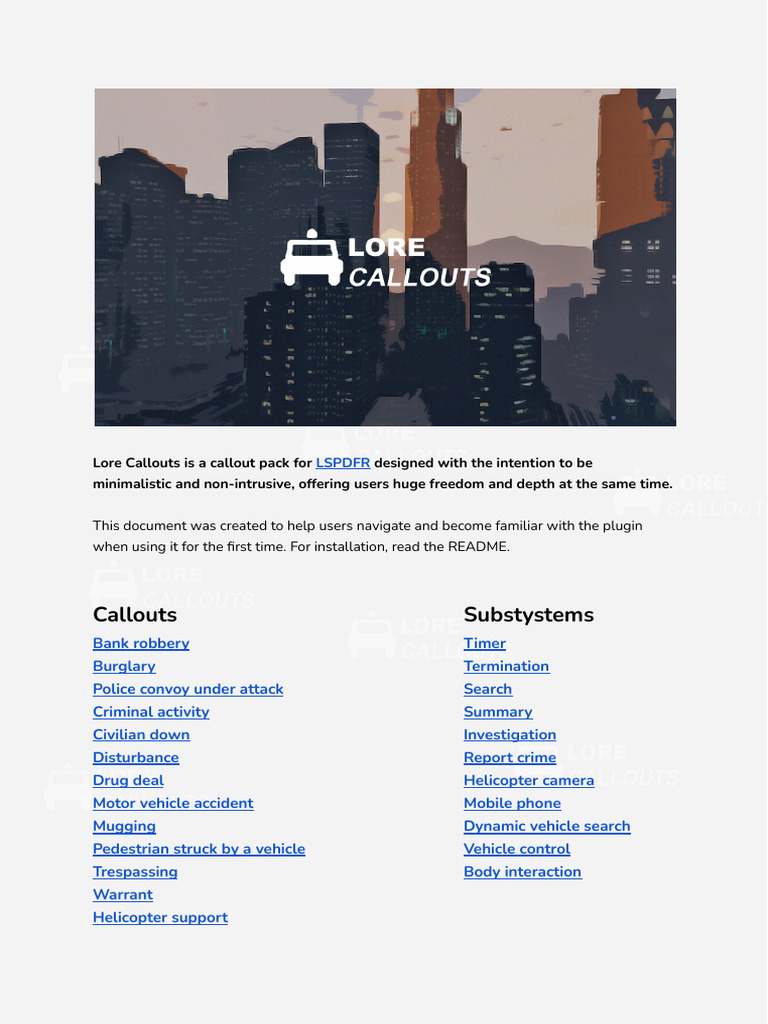 LORE
CALLOUTS

Lore Callouts is a callout pack for LSPDFR designed with the intention to be minimalistic and non-intrusive, offering users huge freedom and depth at the same time.

This document was created to help users navigate and become familiar with the plugin when using it for the first time. For installation, read the README.

Callouts
Bank robbery
Burglary
Police convoy under attack
Criminal activity
Civilian down
Disturbance
Drug deal
Motor vehicle accident
Mugging
Pedestrian struck by a vehicle
Trespassing
Warrant
Helicopter support

Substystems
Timer
Termination
Search
Summary
Investigation
Report crime
Helicopter camera
Mobile phone
Dynamic vehicle search
Vehicle control
Body interaction